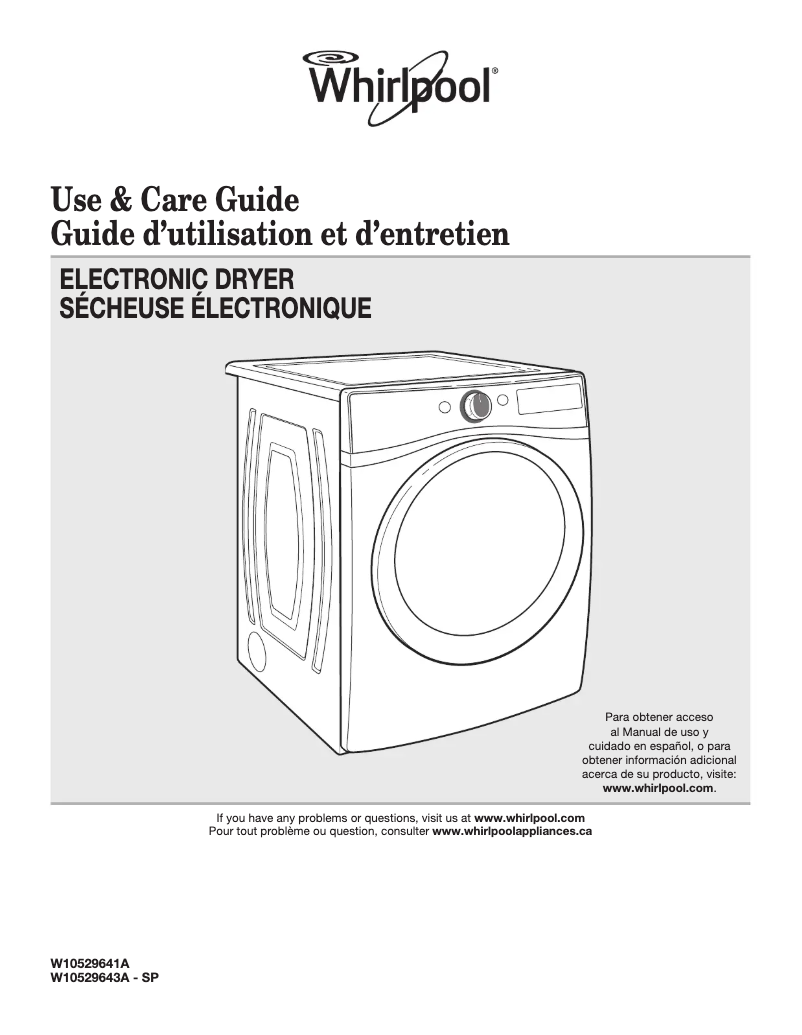 Whirlpool®

Use & Care Guide
Guide d'utilisation et d'entretien

ELECTRONIC DRYER
SÉCHEUSE ÉLECTRONIQUE

Para obtener acceso al Manual de uso y cuidado en español, o para obtener información adicional acerca de su producto, visite: www.whirlpool.com.

If you have any problems or questions, visit us at www.whirlpool.com
Pour tout problème ou question, consulter www.whirlpoolappliances.ca

W10529641A
W10529643A - SP